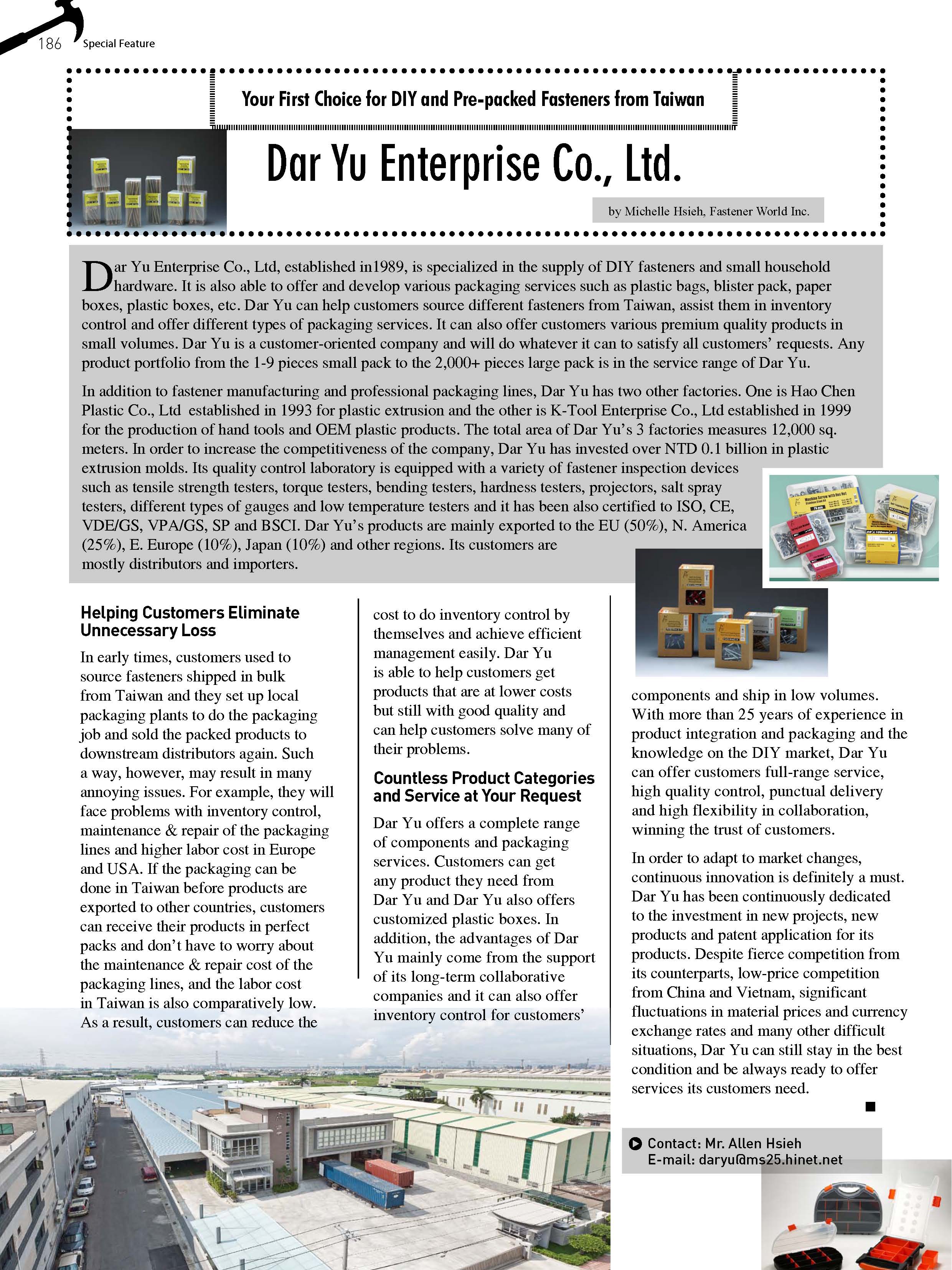 186 Special Feature

Your First Choice for DIY and Pre-packed Fasteners from Taiwan

Dar Yu Enterprise Co., Ltd.

by Michelle Hsieh, Fastener World Inc.

Dar Yu Enterprise Co., Ltd, established in1989, is specialized in the supply of DIY fasteners and small household hardware. It is also able to offer and develop various packaging services such as plastic bags, blister pack, paper boxes, plastic boxes, etc. Dar Yu can help customers source different fasteners from Taiwan, assist them in inventory control and offer different types of packaging services. It can also offer customers various premium quality products in small volumes. Dar Yu is a customer-oriented company and will do whatever it can to satisfy all customers' requests. Any product portfolio from the 1-9 pieces small pack to the 2,000+ pieces large pack is in the service range of Dar Yu.

In addition to fastener manufacturing and professional packaging lines, Dar Yu has two other factories. One is Hao Chen Plastic Co., Ltd established in 1993 for plastic extrusion and the other is K-Tool Enterprise Co., Ltd established in 1999 for the production of hand tools and OEM plastic products. The total area of Dar Yu's 3 factories measures 12,000 sq. meters. In order to increase the competitiveness of the company, Dar Yu has invested over NTD 0.1 billion in plastic extrusion molds. Its quality control laboratory is equipped with a variety of fastener inspection devices such as tensile strength testers, torque testers, bending testers, hardness testers, projectors, salt spray testers, different types of gauges and low temperature testers and it has been also certified to ISO, CE, VDE/GS, VPA/GS, SP and BSCI. Dar Yu's products are mainly exported to the EU (50%), N. America (25%), E. Europe (10%), Japan (10%) and other regions. Its customers are mostly distributors and importers.

Helping Customers Eliminate Unnecessary Loss

In early times, customers used to source fasteners shipped in bulk from Taiwan and they set up local packaging plants to do the packaging job and sold the packed products to downstream distributors again. Such a way, however, may result in many annoying issues. For example, they will face problems with inventory control, maintenance & repair of the packaging lines and higher labor cost in Europe and USA. If the packaging can be done in Taiwan before products are exported to other countries, customers can receive their products in perfect packs and don't have to worry about the maintenance & repair cost of the packaging lines, and the labor cost in Taiwan is also comparatively low. As a result, customers can reduce the cost to do inventory control by themselves and achieve efficient management easily. Dar Yu is able to help customers get products that are at lower costs but still with good quality and can help customers solve many of their problems.

Countless Product Categories and Service at Your Request

Dar Yu offers a complete range of components and packaging services. Customers can get any product they need from Dar Yu and Dar Yu also offers customized plastic boxes. In addition, the advantages of Dar Yu mainly come from the support of its long-term collaborative companies and it can also offer inventory control for customers' components and ship in low volumes. With more than 25 years of experience in product integration and packaging and the knowledge on the DIY market, Dar Yu can offer customers full-range service, high quality control, punctual delivery and high flexibility in collaboration, winning the trust of customers.

In order to adapt to market changes, continuous innovation is definitely a must. Dar Yu has been continuously dedicated to the investment in new projects, new products and patent application for its products. Despite fierce competition from its counterparts, low-price competition from China and Vietnam, significant fluctuations in material prices and currency exchange rates and many other difficult situations, Dar Yu can still stay in the best condition and be always ready to offer services its customers need.

Contact: Mr. Allen Hsieh
E-mail: daryu@ms25.hinet.net